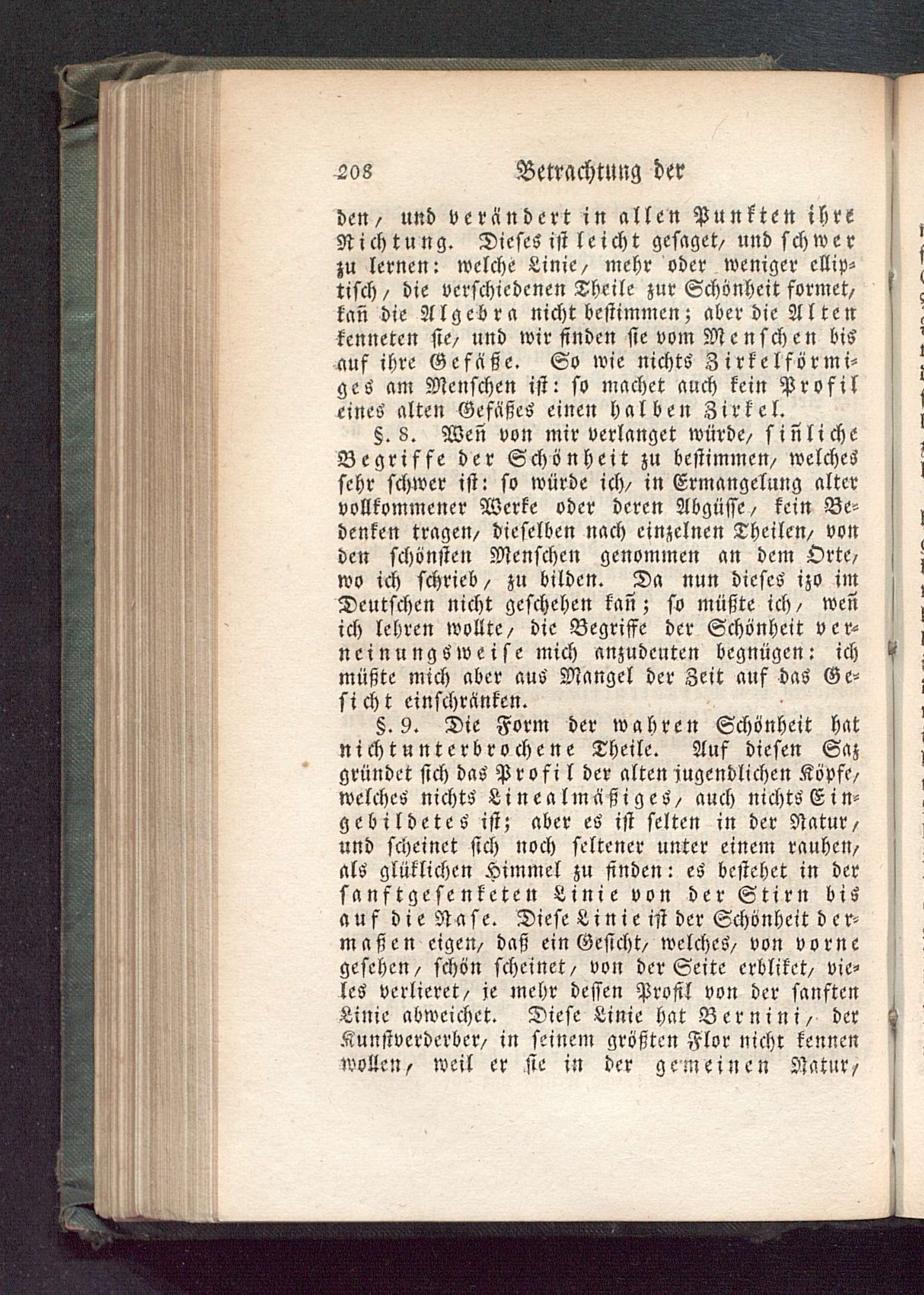 208 Betrachtung der

den, und verändert in allen Punkten ihre Richtung. Dieses ist leicht gesaget, und schwer zu lernen: welche Linie, mehr oder weniger elliptisch, die verschiedenen Theile zur Schönheit formet, kañ die Algebra nicht bestimmen; aber die Alten kenneten sie, und wir finden sie vom Menschen bis auf ihre Gefäße. So wie nichts Zirkelförmiges am Menschen ist: so machet auch kein Profil eines alten Gefäßes einen halben Zirkel.

§. 8. Weñ von mir verlanget würde, siñliche Begriffe der Schönheit zu bestimmen, welches sehr schwer ist: so würde ich, in Ermangelung alter vollkommener Werke oder deren Abgüsse, kein Bedenken tragen, dieselben nach einzelnen Theilen, von den schönsten Menschen genommen an dem Orte, wo ich schrieb, zu bilden. Da nun dieses izo im Deutschen nicht geschehen kañ; so müßte ich, weñ ich lehren wollte, die Begriffe der Schönheit verneinungsweise mich anzudeuten begnügen: ich müßte mich aber aus Mangel der Zeit auf das Gesicht einschränken.

§. 9. Die Form der wahren Schönheit hat nichtunterbrochene Theile. Auf diesen Saz gründet sich das Profil der alten jugendlichen Köpfe, welches nichts Linealmäßiges, auch nichts Eingebildetes ist; aber es ist selten in der Natur, und scheinet sich noch seltener unter einem rauhen, als glüklichen Himmel zu finden: es bestehet in der sanftgesenketen Linie von der Stirn bis auf die Nase. Diese Linie ist der Schönheit dermaßen eigen, daß ein Gesicht, welches, von vorne gesehen, schön scheinet, von der Seite erbliket, vieles verlieret, je mehr dessen Profil von der sanften Linie abweichet. Diese Linie hat Bernini, der Kunstverderber, in seinem größten Flor nicht kennen wollen, weil er sie in der gemeinen Natur,